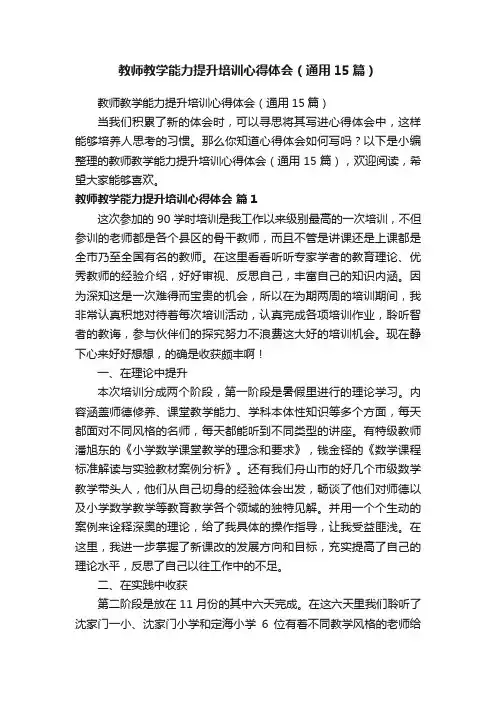 教师教学能力提升培训心得体会（通用15篇）

教师教学能力提升培训心得体会（通用15篇）

当我们积累了新的体会时，可以寻思将其写进心得体会中，这样能够培养人思考的习惯。那么你知道心得体会如何写吗？以下是小编整理的教师教学能力提升培训心得体会（通用15篇），欢迎阅读，希望大家能够喜欢。

教师教学能力提升培训心得体会 篇1

这次参加的90学时培训是我工作以来级别最高的一次培训，不但参训的老师都是各个县区的骨干教师，而且不管是讲课还是上课都是全市乃至全国有名的教师。在这里看看听听专家学者的教育理论、优秀教师的经验介绍，好好审视、反思自己，丰富自己的知识内涵。因为深知这是一次难得而宝贵的机会，所以在为期两周的培训期间，我非常认真积地对待着每次培训活动，认真完成各项培训作业，聆听智者的教诲，参与伙伴们的探究努力不浪费这大好的培训机会。现在静下心来好好想想，的确是收获颇丰啊！

一、在理论中提升

本次培训分成两个阶段，第一阶段是暑假里进行的理论学习。内容涵盖师德修养、课堂教学能力、学科本体性知识等多个方面，每天都面对不同风格的名师，每天都能听到不同类型的讲座。有特级教师潘旭东的《小学数学课堂教学的理念和要求》，钱金铎的《数学课程标准解读与实验教材案例分析》。还有我们舟山市的好几个市级数学教学带头人，他们从自己切身的经验体会出发，畅谈了他们对师德以及小学数学教学等教育教学各个领域的独特见解。并用一个个生动的案例来诠释深奥的理论，给了我具体的操作指导，让我受益匪浅。在这里，我进一步掌握了新课改的发展方向和目标，充实提高了自己的理论水平，反思了自己以往工作中的不足。

二、在实践中收获

第二阶段是放在11月份的其中六天完成。在这六天里我们聆听了沈家门一小、沈家门小学和定海小学 6 位有着不同教学风格的老师给